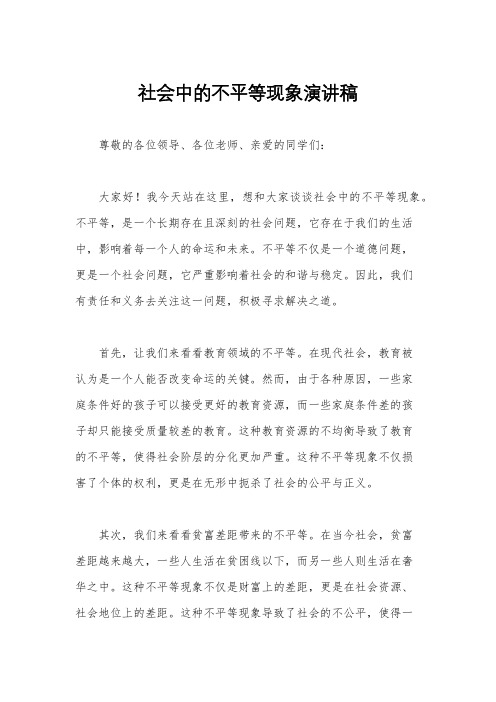 社会中的不平等现象演讲稿

尊敬的各位领导、各位老师、亲爱的同学们：

大家好！我今天站在这里，想和大家谈谈社会中的不平等现象。不平等，是一个长期存在且深刻的社会问题，它存在于我们的生活中，影响着每一个人的命运和未来。不平等不仅是一个道德问题，更是一个社会问题，它严重影响着社会的和谐与稳定。因此，我们有责任和义务去关注这一问题，积极寻求解决之道。

首先，让我们来看看教育领域的不平等。在现代社会，教育被认为是一个人能否改变命运的关键。然而，由于各种原因，一些家庭条件好的孩子可以接受更好的教育资源，而一些家庭条件差的孩子却只能接受质量较差的教育。这种教育资源的不均衡导致了教育的不平等，使得社会阶层的分化更加严重。这种不平等现象不仅损害了个体的权利，更是在无形中扼杀了社会的公平与正义。

其次，我们来看看贫富差距带来的不平等。在当今社会，贫富差距越来越大，一些人生活在贫困线以下，而另一些人则生活在奢华之中。这种不平等现象不仅是财富上的差距，更是在社会资源、社会地位上的差距。这种不平等现象导致了社会的不公平，使得一